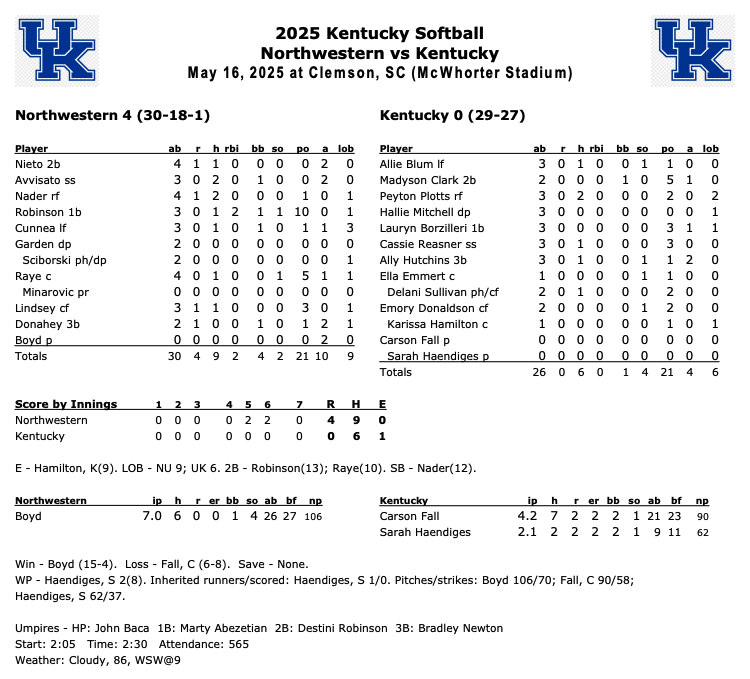 UK

2025 Kentucky Softball
Northwestern vs Kentucky
May 16, 2025 at Clemson, SC (McWhorter Stadium)

UK

Northwestern 4 (30-18-1)

| Player | ab | r | h | rbi | bb | so | po | a | lob |
|---|---|---|---|---|---|---|---|---|---|
| Nieto 2b | 4 | 1 | 1 | 0 | 0 | 0 | 0 | 2 | 0 |
| Avvisato ss | 3 | 0 | 2 | 0 | 1 | 0 | 0 | 2 | 0 |
| Nader rf | 4 | 1 | 2 | 0 | 0 | 0 | 1 | 0 | 1 |
| Robinson 1b | 3 | 0 | 1 | 2 | 1 | 1 | 10 | 0 | 1 |
| Cunnea lf | 3 | 0 | 1 | 0 | 1 | 0 | 1 | 1 | 3 |
| Garden dp | 2 | 0 | 0 | 0 | 0 | 0 | 0 | 0 | 0 |
| Sciborski ph/dp | 2 | 0 | 0 | 0 | 0 | 0 | 0 | 0 | 1 |
| Raye c | 4 | 0 | 1 | 0 | 0 | 1 | 5 | 1 | 1 |
| Minarovic pr | 0 | 0 | 0 | 0 | 0 | 0 | 0 | 0 | 0 |
| Lindsey cf | 3 | 1 | 1 | 0 | 0 | 0 | 3 | 0 | 1 |
| Donahey 3b | 2 | 1 | 0 | 0 | 1 | 0 | 1 | 2 | 1 |
| Boyd p | 0 | 0 | 0 | 0 | 0 | 0 | 0 | 2 | 0 |
| Totals | 30 | 4 | 9 | 2 | 4 | 2 | 21 | 10 | 9 |

Kentucky 0 (29-27)

| Player | ab | r | h | rbi | bb | so | po | a | lob |
|---|---|---|---|---|---|---|---|---|---|
| Allie Blum lf | 3 | 0 | 1 | 0 | 0 | 1 | 1 | 0 | 0 |
| Madyson Clark 2b | 2 | 0 | 0 | 0 | 1 | 0 | 5 | 1 | 0 |
| Peyton Plotts rf | 3 | 0 | 2 | 0 | 0 | 0 | 2 | 0 | 2 |
| Hallie Mitchell dp | 3 | 0 | 0 | 0 | 0 | 0 | 0 | 0 | 1 |
| Lauryn Borzilleri 1b | 3 | 0 | 0 | 0 | 0 | 0 | 3 | 1 | 1 |
| Cassie Reasner ss | 3 | 0 | 1 | 0 | 0 | 0 | 3 | 0 | 0 |
| Ally Hutchins 3b | 3 | 0 | 1 | 0 | 0 | 1 | 1 | 2 | 0 |
| Ella Emmert c | 1 | 0 | 0 | 0 | 0 | 1 | 1 | 0 | 0 |
| Delani Sullivan ph/cf | 2 | 0 | 1 | 0 | 0 | 0 | 2 | 0 | 0 |
| Emory Donaldson cf | 2 | 0 | 0 | 0 | 0 | 1 | 2 | 0 | 0 |
| Karissa Hamilton c | 1 | 0 | 0 | 0 | 0 | 0 | 1 | 0 | 1 |
| Carson Fall p | 0 | 0 | 0 | 0 | 0 | 0 | 0 | 0 | 0 |
| Sarah Haendiges p | 0 | 0 | 0 | 0 | 0 | 0 | 0 | 0 | 0 |
| Totals | 26 | 0 | 6 | 0 | 1 | 4 | 21 | 4 | 6 |

| Score by Innings | 1 | 2 | 3 | 4 | 5 | 6 | 7 | R | H | E |
|---|---|---|---|---|---|---|---|---|---|---|
| Northwestern | 0 | 0 | 0 | 0 | 2 | 2 | 0 | 4 | 9 | 0 |
| Kentucky | 0 | 0 | 0 | 0 | 0 | 0 | 0 | 0 | 6 | 1 |

E - Hamilton, K(9). LOB - NU 9; UK 6. 2B - Robinson(13); Raye(10). SB - Nader(12).

| Northwestern | ip | h | r | er | bb | so | ab | bf | np |
|---|---|---|---|---|---|---|---|---|---|
| Boyd | 7.0 | 6 | 0 | 0 | 1 | 4 | 26 | 27 | 106 |

| Kentucky | ip | h | r | er | bb | so | ab | bf | np |
|---|---|---|---|---|---|---|---|---|---|
| Carson Fall | 4.2 | 7 | 2 | 2 | 2 | 1 | 21 | 23 | 90 |
| Sarah Haendiges | 2.1 | 2 | 2 | 2 | 2 | 1 | 9 | 11 | 62 |

Win - Boyd (15-4). Loss - Fall, C (6-8). Save - None.
WP - Haendiges, S 2(8). Inherited runners/scored: Haendiges, S 1/0. Pitches/strikes: Boyd 106/70; Fall, C 90/58; Haendiges, S 62/37.

Umpires - HP: John Baca 1B: Marty Abezetian 2B: Destini Robinson 3B: Bradley Newton
Start: 2:05 Time: 2:30 Attendance: 565
Weather: Cloudy, 86, WSW@9